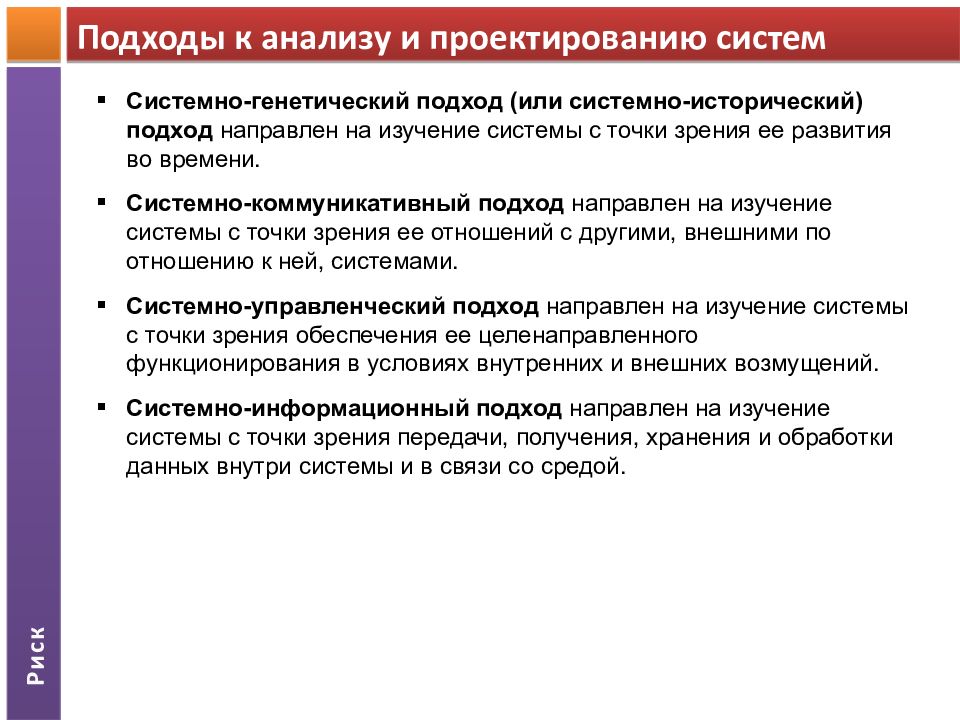 Подходы к анализу и проектированию систем

▪ Системно-генетический подход (или системно-исторический) подход направлен на изучение системы с точки зрения ее развития во времени.

▪ Системно-коммуникативный подход направлен на изучение системы с точки зрения ее отношений с другими, внешними по отношению к ней, системами.

▪ Системно-управленческий подход направлен на изучение системы с точки зрения обеспечения ее целенаправленного функционирования в условиях внутренних и внешних возмущений.

▪ Системно-информационный подход направлен на изучение системы с точки зрения передачи, получения, хранения и обработки данных внутри системы и в связи со средой.

Риск